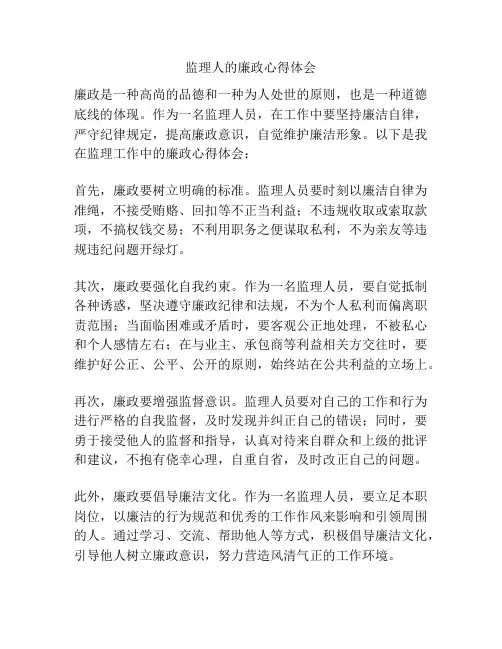 监理人的廉政心得体会

廉政是一种高尚的品德和一种为人处世的原则，也是一种道德底线的体现。作为一名监理人员，在工作中要坚持廉洁自律，严守纪律规定，提高廉政意识，自觉维护廉洁形象。以下是我在监理工作中的廉政心得体会：

首先，廉政要树立明确的标准。监理人员要时刻以廉洁自律为准绳，不接受贿赂、回扣等不正当利益；不违规收取或索取款项，不搞权钱交易；不利用职务之便谋取私利，不为亲友等违规违纪问题开绿灯。

其次，廉政要强化自我约束。作为一名监理人员，要自觉抵制各种诱惑，坚决遵守廉政纪律和法规，不为个人私利而偏离职责范围；当面临困难或矛盾时，要客观公正地处理，不被私心和个人感情左右；在与业主、承包商等利益相关方交往时，要维护好公正、公平、公开的原则，始终站在公共利益的立场上。

再次，廉政要增强监督意识。监理人员要对自己的工作和行为进行严格的自我监督，及时发现并纠正自己的错误；同时，要勇于接受他人的监督和指导，认真对待来自群众和上级的批评和建议，不抱有侥幸心理，自重自省，及时改正自己的问题。

此外，廉政要倡导廉洁文化。作为一名监理人员，要立足本职岗位，以廉洁的行为规范和优秀的工作作风来影响和引领周围的人。通过学习、交流、帮助他人等方式，积极倡导廉洁文化，引导他人树立廉政意识，努力营造风清气正的工作环境。